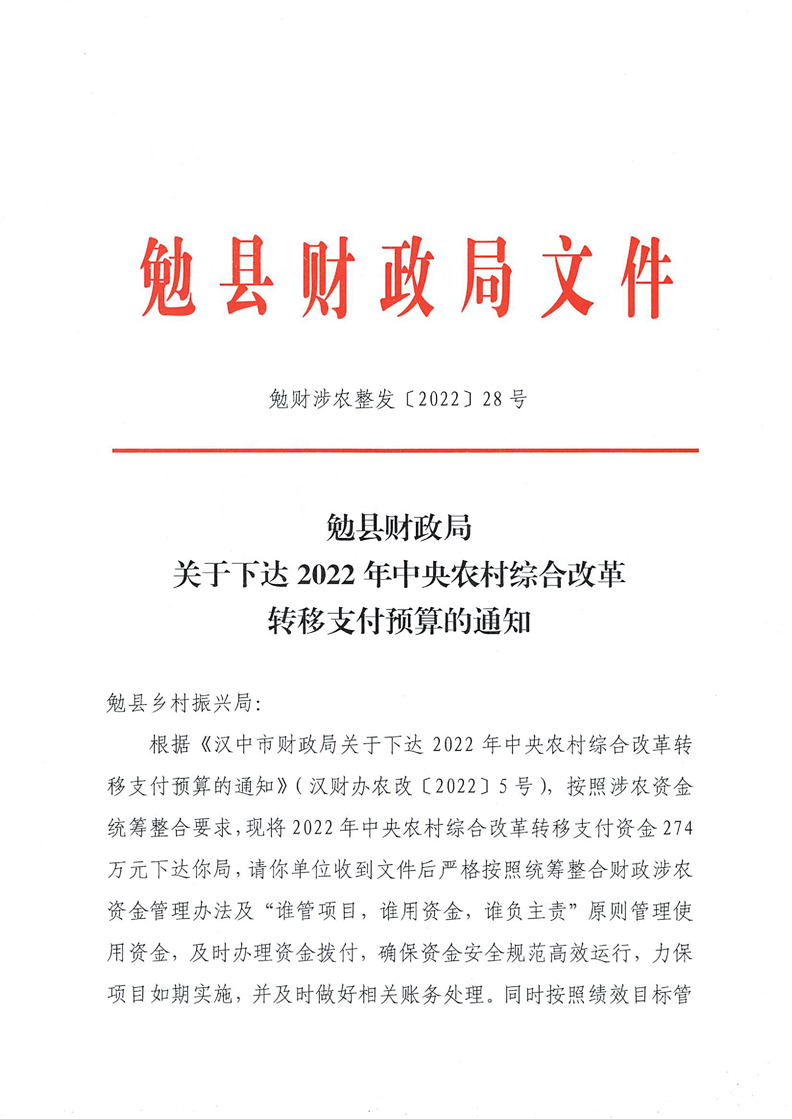 勉县财政局文件

勉财涉农整发〔2022〕28号

勉县财政局
关于下达2022年中央农村综合改革
转移支付预算的通知

勉县乡村振兴局:

根据《汉中市财政局关于下达2022年中央农村综合改革转移支付预算的通知》(汉财办农改〔2022〕5号),按照涉农资金统筹整合要求,现将2022年中央农村综合改革转移支付资金274万元下达你局,请你单位收到文件后严格按照统筹整合财政涉农资金管理办法及“谁管项目,谁用资金,谁负主责”原则管理使用资金,及时办理资金拨付,确保资金安全规范高效运行,力保项目如期实施,并及时做好相关账务处理。同时按照绩效目标管